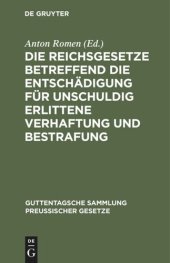 DE GRUYTER

Anton Romen (Ed.)

DIE REICHSGESETZE BETREFFEND DIE ENTSCHÄDIGUNG FÜR UNSCHULDIG ERLITTENE VERHAFTUNG UND BESTRAFUNG

GUTTENTAGSCHE SAMMLUNG PREUSSISCHER GESETZE

DE G